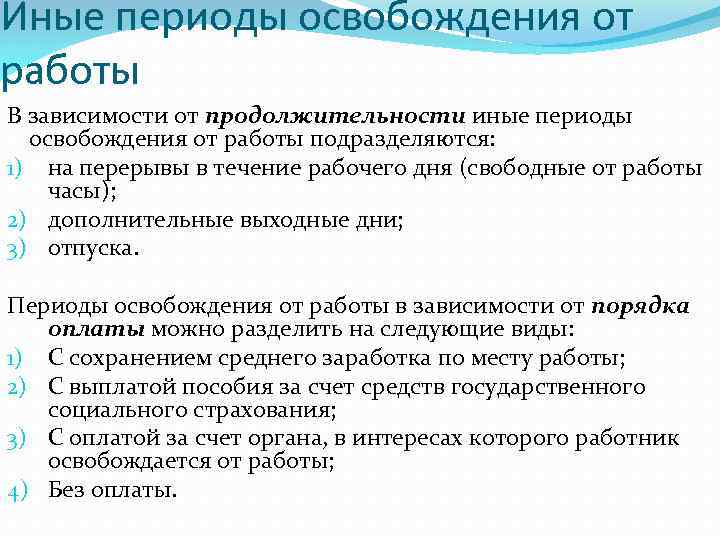 Иные периоды освобождения от работы

В зависимости от продолжительности иные периоды освобождения от работы подразделяются:
1) на перерывы в течение рабочего дня (свободные от работы часы);
2) дополнительные выходные дни;
3) отпуска.

Периоды освобождения от работы в зависимости от порядка оплаты можно разделить на следующие виды:
1) С сохранением среднего заработка по месту работы;
2) С выплатой пособия за счет средств государственного социального страхования;
3) С оплатой за счет органа, в интересах которого работник освобождается от работы;
4) Без оплаты.